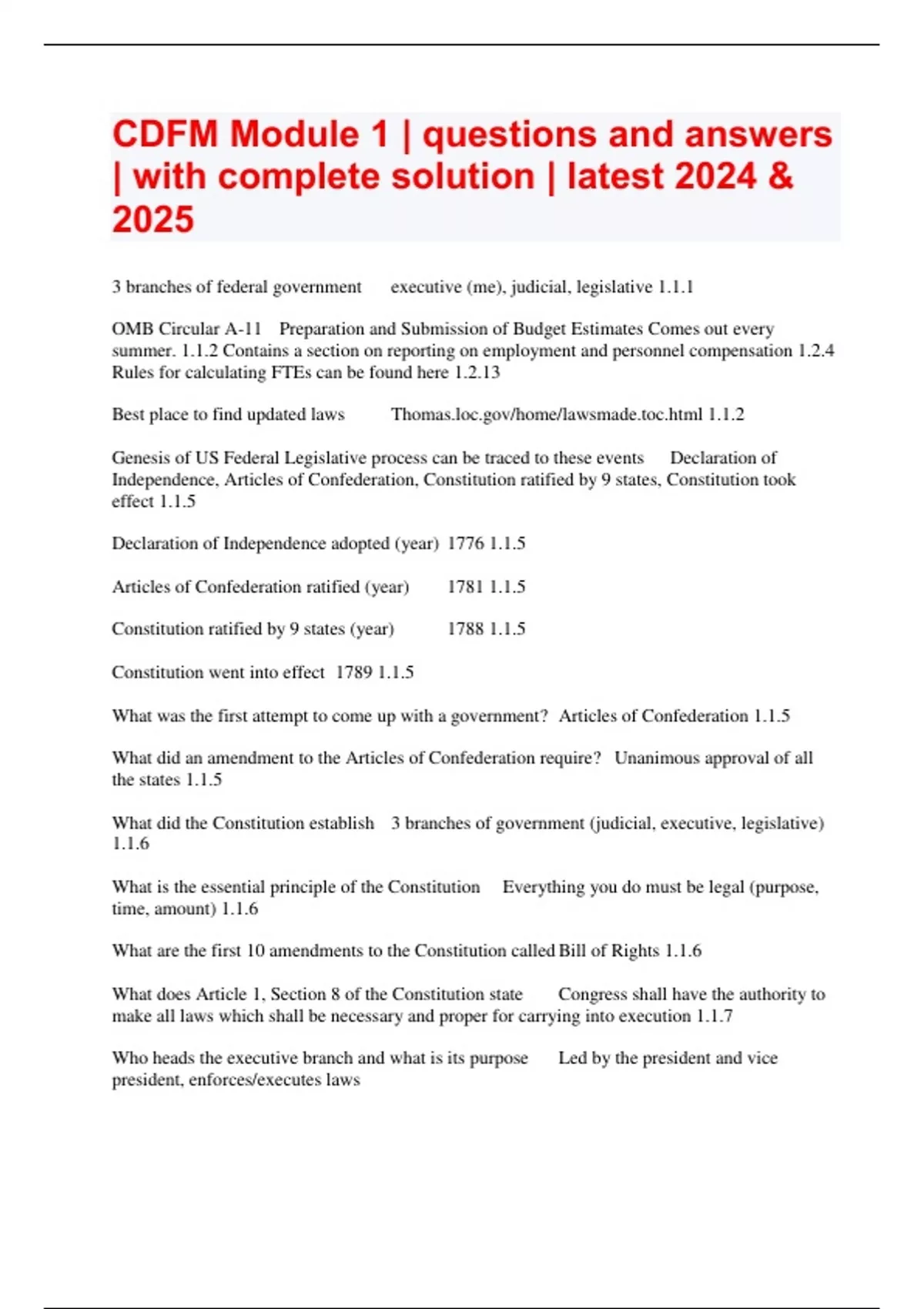 CDFM Module 1 | questions and answers | with complete solution | latest 2024 & 2025

3 branches of federal government executive (me), judicial, legislative 1.1.1

OMB Circular A-11 Preparation and Submission of Budget Estimates Comes out every summer. 1.1.2 Contains a section on reporting on employment and personnel compensation 1.2.4 Rules for calculating FTEs can be found here 1.2.13

Best place to find updated laws Thomas.loc.gov/home/lawsmade.toc.html 1.1.2

Genesis of US Federal Legislative process can be traced to these events Declaration of Independence, Articles of Confederation, Constitution ratified by 9 states, Constitution took effect 1.1.5

Declaration of Independence adopted (year) 1776 1.1.5

Articles of Confederation ratified (year) 1781 1.1.5

Constitution ratified by 9 states (year) 1788 1.1.5

Constitution went into effect 1789 1.1.5

What was the first attempt to come up with a government? Articles of Confederation 1.1.5

What did an amendment to the Articles of Confederation require? Unanimous approval of all the states 1.1.5

What did the Constitution establish 3 branches of government (judicial, executive, legislative) 1.1.6

What is the essential principle of the Constitution Everything you do must be legal (purpose, time, amount) 1.1.6

What are the first 10 amendments to the Constitution called Bill of Rights 1.1.6

What does Article 1, Section 8 of the Constitution state Congress shall have the authority to make all laws which shall be necessary and proper for carrying into execution 1.1.7

Who heads the executive branch and what is its purpose Led by the president and vice president, enforces/executes laws